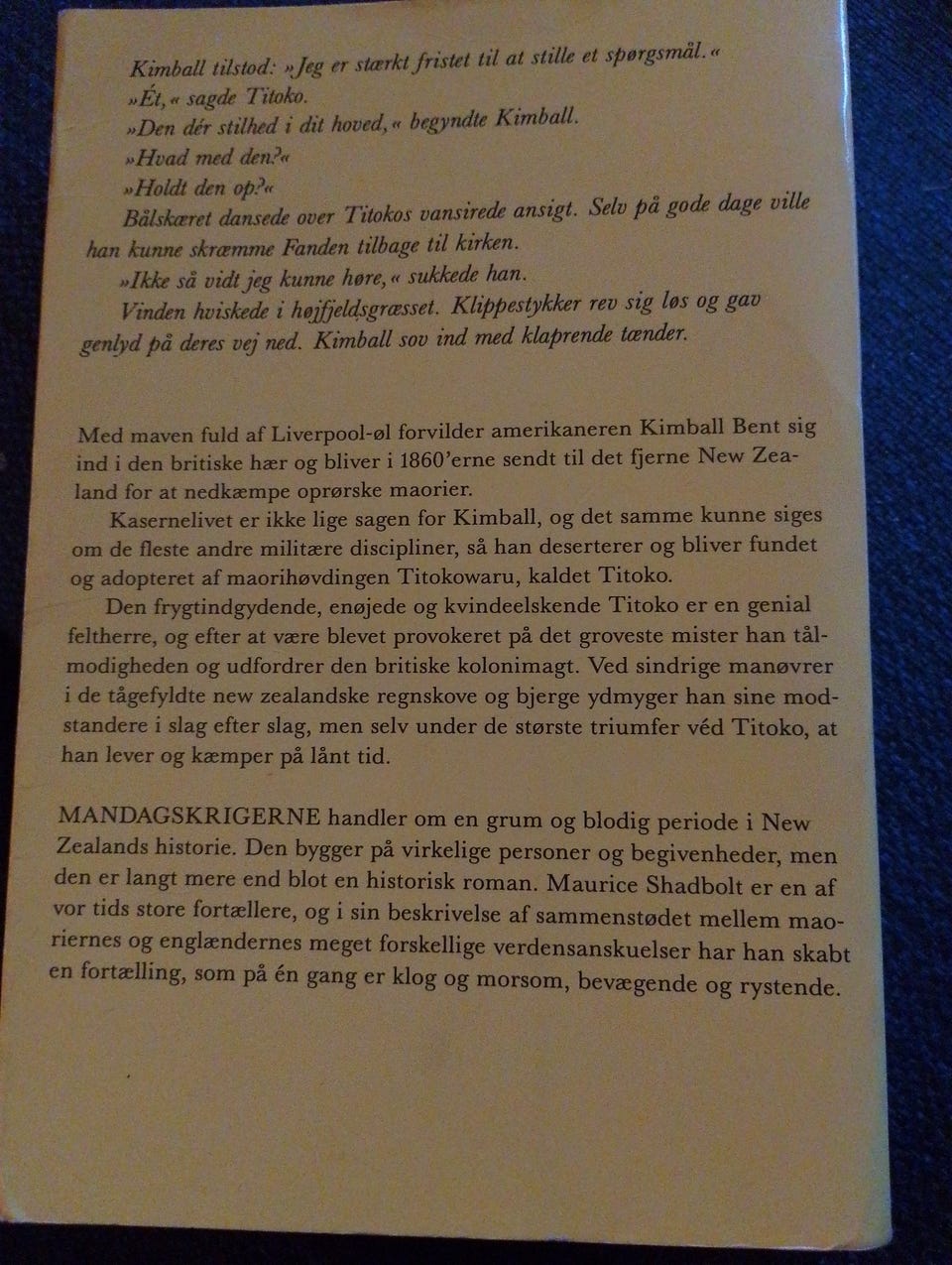 Kimball tilstod: »Jeg er stærkt fristet til at stille et spørgsmål.«

»Ét,« sagde Titoko.

»Den dér stilhed i dit hoved,« begyndte Kimball.

»Hvad med den?«

»Holdt den op?«

Bålskæret dansede over Titokos vansirede ansigt. Selv på gode dage ville han kunne skræmme Fanden tilbage til kirken.

»Ikke så vidt jeg kunne høre,« sukkede han.

Vinden hviskede i højfjeldsgræsset. Klippestykker rev sig løs og gav genlyd på deres vej ned. Kimball sov ind med klaprende tænder.

Med maven fuld af Liverpool-øl forvilder amerikaneren Kimball Bent sig ind i den britiske hær og bliver i 1860'erne sendt til det fjerne New Zealand for at nedkæmpe oprørske maorier.

Kasernelivet er ikke lige sagen for Kimball, og det samme kunne siges om de fleste andre militære discipliner, så han deserterer og bliver fundet og adopteret af maorihøvdingen Titokowaru, kaldet Titoko.

Den frygtindgydende, enøjede og kvindeelskende Titoko er en genial feltherre, og efter at være blevet provokeret på det groveste mister han tålmodigheden og udfordrer den britiske kolonimagt. Ved sindrige manøvrer i de tågefyldte new zealandske regnskove og bjerge ydmyger han sine modstandere i slag efter slag, men selv under de største triumfer véd Titoko, at han lever og kæmper på lånt tid.

MANDAGSKRIGERNE handler om en grum og blodig periode i New Zealands historie. Den bygger på virkelige personer og begivenheder, men den er langt mere end blot en historisk roman. Maurice Shadbolt er en af vor tids store fortællere, og i sin beskrivelse af sammenstødet mellem maoriernes og englændernes meget forskellige verdensanskuelser har han skabt en fortælling, som på én gang er klog og morsom, bevægende og rystende.